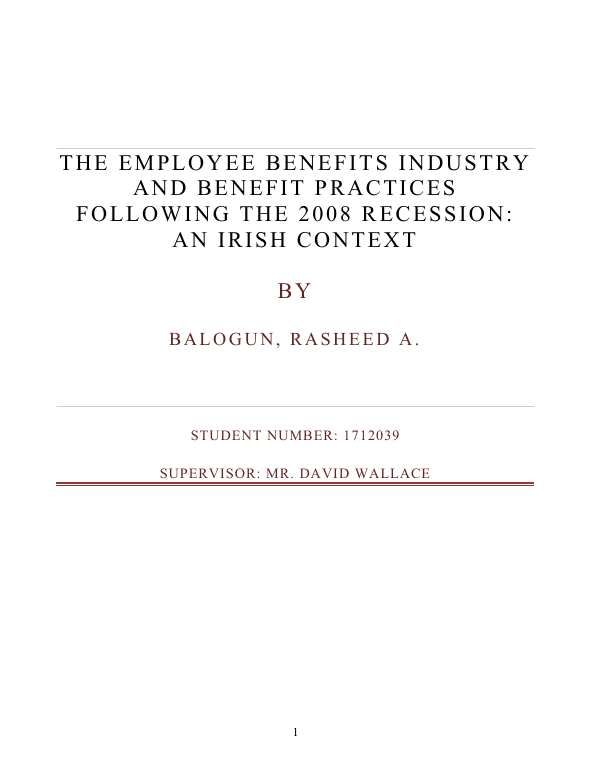 THE EMPLOYEE BENEFITS INDUSTRY
AND BENEFIT PRACTICES
FOLLOWING THE 2008 RECESSION:
AN IRISH CONTEXT

BY

BALOGUN, RASHEED A.

STUDENT NUMBER: 1712039

SUPERVISOR: MR. DAVID WALLACE

1